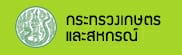 กระทรวงเกษตร
และสหกรณ์